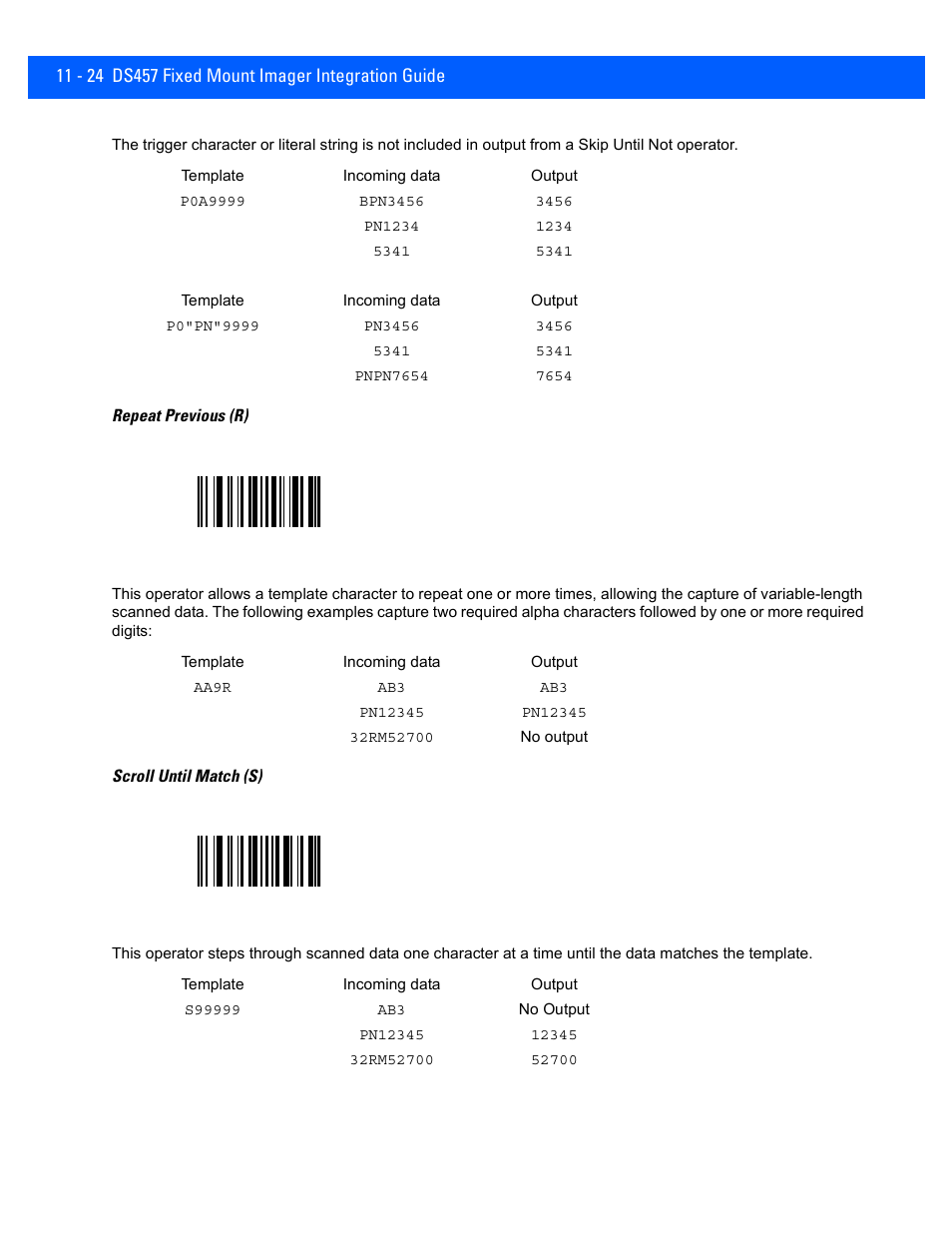 11 - 24 DS457 Fixed Mount Imager Integration Guide

The trigger character or literal string is not included in output from a Skip Until Not operator.

| Template | Incoming data | Output |
|---|---|---|
| P0A9999 | BPN3456 | 3456 |
| | PN1234 | 1234 |
| | 5341 | 5341 |

| Template | Incoming data | Output |
|---|---|---|
| P0"PN"9999 | PN3456 | 3456 |
| | 5341 | 5341 |
| | PNPN7654 | 7654 |

Repeat Previous (R)

This operator allows a template character to repeat one or more times, allowing the capture of variable-length scanned data. The following examples capture two required alpha characters followed by one or more required digits:

| Template | Incoming data | Output |
|---|---|---|
| AA9R | AB3 | AB3 |
| | PN12345 | PN12345 |
| | 32RM52700 | No output |

Scroll Until Match (S)

This operator steps through scanned data one character at a time until the data matches the template.

| Template | Incoming data | Output |
|---|---|---|
| S99999 | AB3 | No Output |
| | PN12345 | 12345 |
| | 32RM52700 | 52700 |